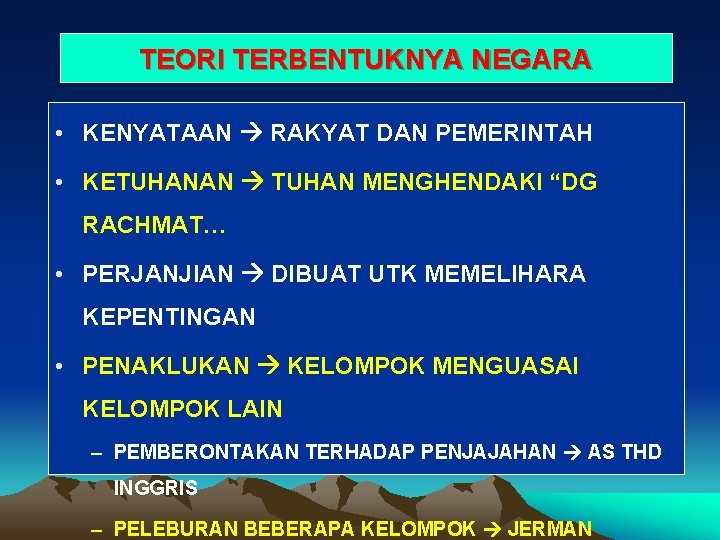 TEORI TERBENTUKNYA NEGARA

• KENYATAAN → RAKYAT DAN PEMERINTAH

• KETUHANAN → TUHAN MENGHENDAKI “DG RACHMAT…

• PERJANJIAN → DIBUAT UTK MEMELIHARA KEPENTINGAN

• PENAKLUKAN → KELOMPOK MENGUASAI KELOMPOK LAIN

– PEMBERONTAKAN TERHADAP PENJAJAHAN → AS THD INGGRIS

– PELEBURAN BEBERAPA KELOMPOK → JERMAN